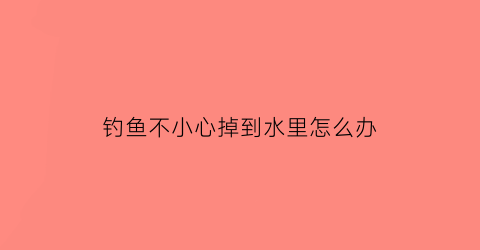 钓鱼不小心掉到水里怎么办